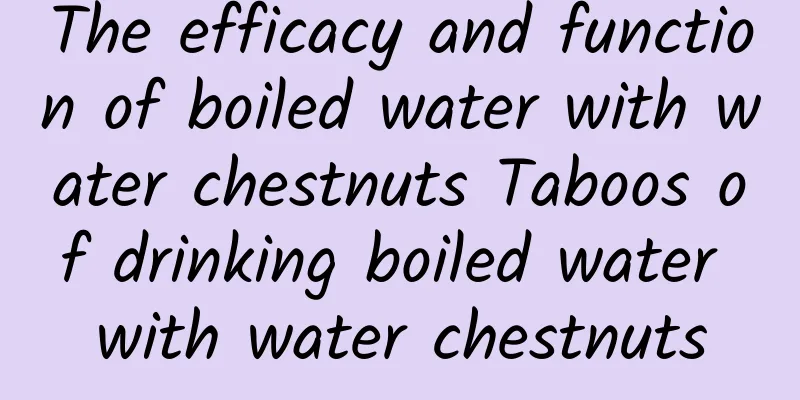 The efficacy and function of boiled water with water chestnuts Taboos of drinking boiled water with water chestnuts